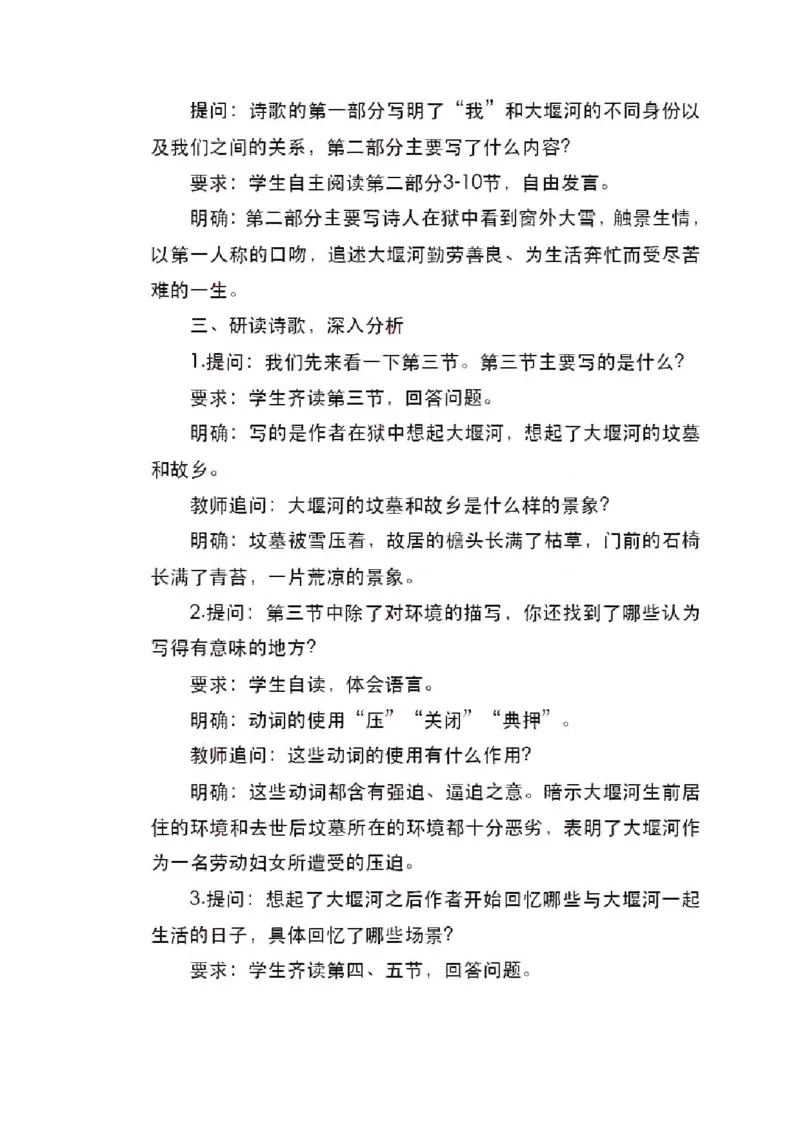 提问：诗歌的第一部分写明了“我”和大堰河的不同身份以及我们之间的关系，第二部分主要写了什么内容？

要求：学生自主阅读第二部分3-10节，自由发言。

明确：第二部分主要写诗人在狱中看到窗外大雪，触景生情，以第一人称的口吻，追述大堰河勤劳善良、为生活奔忙而受尽苦难的一生。

三、研读诗歌，深入分析

1.提问：我们先来看一下第三节。第三节主要写的是什么？

要求：学生齐读第三节，回答问题。

明确：写的是作者在狱中想起大堰河，想起了大堰河的坟墓和故乡。

教师追问：大堰河的坟墓和故乡是什么样的景象？

明确：坟墓被雪压着，故居的檐头长满了枯草，门前的石椅长满了青苔，一片荒凉的景象。

2.提问：第三节中除了对环境的描写，你还找到了哪些认为写得有意味的地方？

要求：学生自读，体会语言。

明确：动词的使用“压”“关闭”“典押”。

教师追问：这些动词的使用有什么作用？

明确：这些动词都含有强迫、逼迫之意。暗示大堰河生前居住的环境和去世后坟墓所在的环境都十分恶劣，表明了大堰河作为一名劳动妇女所遭受的压迫。

3.提问：想起了大堰河之后作者开始回忆哪些与大堰河一起生活的日子，具体回忆了哪些场景？

要求：学生齐读第四、五节，回答问题。